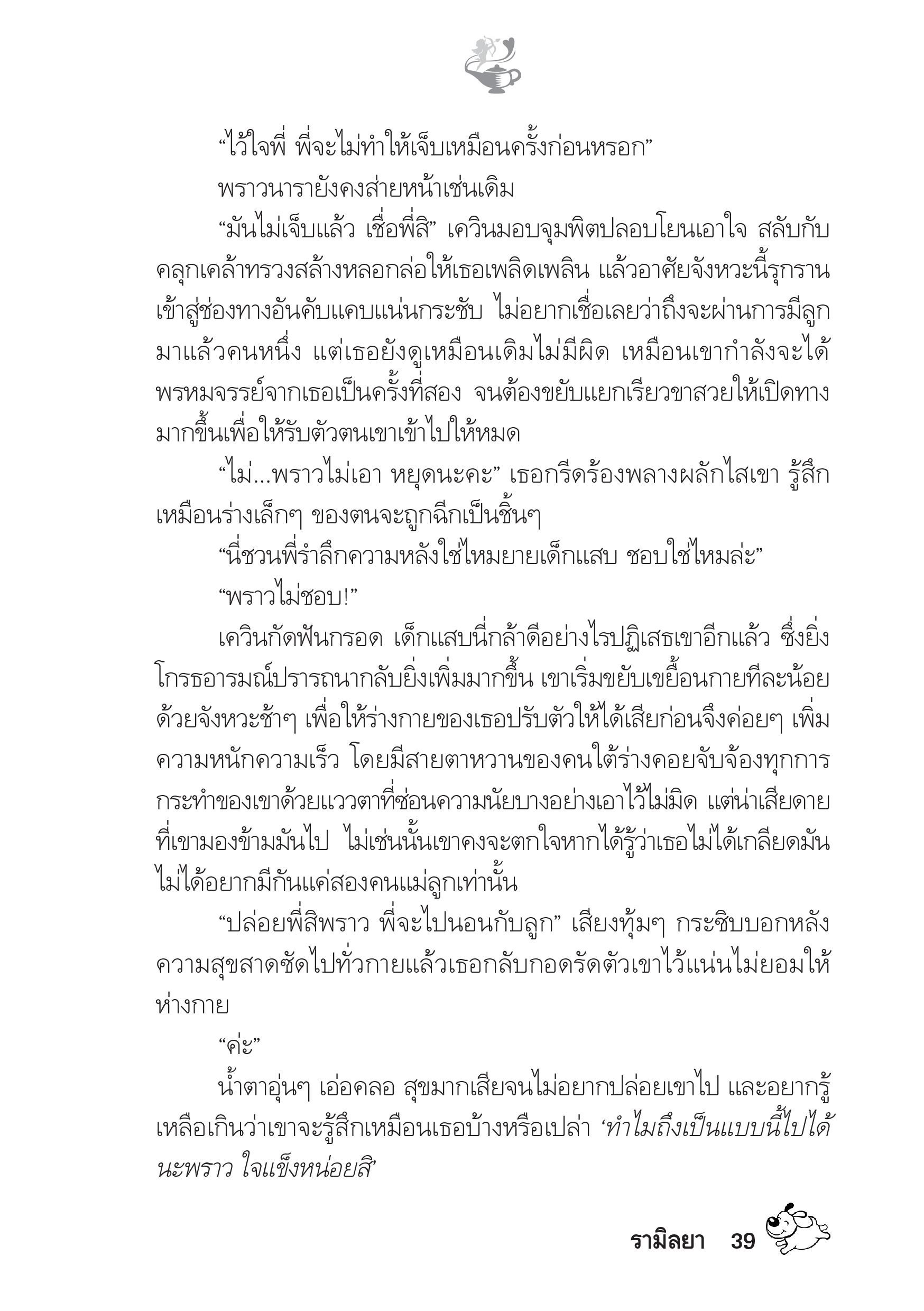 “ไว้ใจพี่ พี่จะไม่ทำให้เจ็บเหมือนครั้งก่อนหรอก”

พราวนารายังคงส่ายหน้าเช่นเดิม

“มันไม่เจ็บแล้ว เชื่อพี่สิ” เควินมอบจุมพิตปลอบโยนเอาใจ สลับกับคลุกเคล้าทรวงสล้างหลอกล่อให้เธอเพลิดเพลิน แล้วอาศัยจังหวะนี้รุกรานเข้าสู่ช่องทางอันคับแคบแน่นกระชับ ไม่อยากเชื่อเลยว่าถึงจะผ่านการมีลูกมาแล้วคนหนึ่ง แต่เธอยังดูเหมือนเดิมไม่มีผิด เหมือนเขากำลังจะได้พรหมจรรย์จากเธอเป็นครั้งที่สอง จนต้องขยับแยกเรียวขาสวยให้เปิดทางมากขึ้นเพื่อให้รับตัวตนเขาเข้าไปให้หมด

“ไม่...พราวไม่เอา หยุดนะคะ” เธอกรีดร้องพลางผลักไสเขา รู้สึกเหมือนร่างเล็กๆ ของตนจะถูกฉีกเป็นชิ้นๆ

“นี่ชวนพี่รำลึกความหลังใช่ไหมยายเด็กแสบ ชอบใช่ไหมล่ะ”

“พราวไม่ชอบ!”

เควินกัดฟันกรอด เด็กแสบนี่กล้าดีอย่างไรปฏิเสธเขาอีกแล้ว ซึ่งยิ่งโกรธอารมณ์ปรารถนากลับยิ่งเพิ่มมากขึ้น เขาเริ่มขยับเขยื้อนกายทีละน้อยด้วยจังหวะช้าๆ เพื่อให้ร่างกายของเธอปรับตัวให้ได้เสียก่อนจึงค่อยๆ เพิ่มความหนักความเร็ว โดยมีสายตาหวานของคนใต้ร่างคอยจับจ้องทุกการกระทำของเขาด้วยแววตาที่ซ่อนความนัยบางอย่างเอาไว้ไม่มิด แต่น่าเสียดายที่เขามองข้ามมันไป ไม่เช่นนั้นเขาคงจะตกใจหากได้รู้ว่าเธอไม่ได้เกลียดมัน ไม่ได้อยากมีกันแค่สองคนแม่ลูกเท่านั้น

“ปล่อยพี่สิพราว พี่จะไปนอนกับลูก” เสียงทุ้มๆ กระซิบบอกหลังความสุขสาดซัดไปทั่วกายแล้วเธอกลับกอดรัดตัวเขาไว้แน่นไม่ยอมให้ห่างกาย

“ค่ะ”

น้ำตาอุ่นๆ เอ่อคลอ สุขมากเสียจนไม่อยากปล่อยเขาไป และอยากรู้เหลือเกินว่าเขาจะรู้สึกเหมือนเธอบ้างหรือเปล่า ‘ทำไมถึงเป็นแบบนี้ไปได้นะพราว ใจแข็งหน่อยสิ’

รามิลยา 39